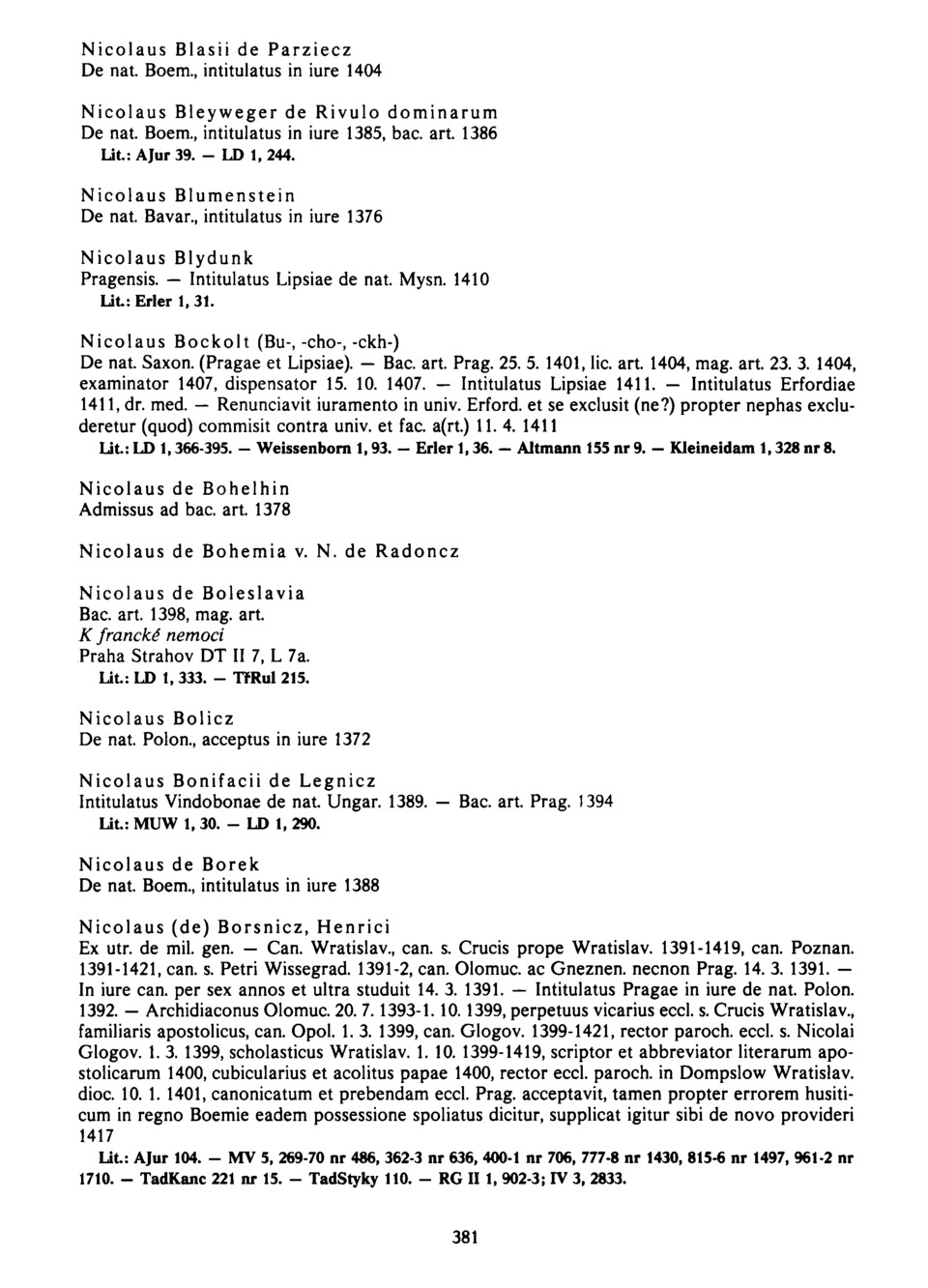 Nicolaus Blasii de Parziecz
De nat. Boem., intitulatus in iure 1404

Nicolaus Bleyweger de Rivulo dominarum
De nat. Boem., intitulatus in iure 1385, bac. art. 1386
Lit.: AJur 39. — LD 1, 244.

Nicolaus Blumenstein
De nat. Bavar., intitulatus in iure 1376

Nicolaus Blydunk
Pragensis. — Intitulatus Lipsiae de nat. Mysn. 1410
Lit.: Erler 1, 31.

Nicolaus Bockolt (Bu-, -cho-, -ckh-)
De nat. Saxon. (Pragae et Lipsiae). — Bac. art. Prag. 25. 5. 1401, lic. art. 1404, mag. art. 23. 3. 1404, examinator 1407, dispensator 15. 10. 1407. — Intitulatus Lipsiae 1411. — Intitulatus Erfordiae 1411, dr. med. — Renunciavit iuramento in univ. Erford. et se exclusit (ne?) propter nephas excluderetur (quod) commisit contra univ. et fac. a(rt.) 11. 4. 1411
Lit.: LD 1, 366-395. — Weissenborn 1, 93. — Erler 1, 36. — Altmann 155 nr 9. — Kleineidam 1, 328 nr 8.

Nicolaus de Bohelhin
Admissus ad bac. art. 1378

Nicolaus de Bohemia v. N. de Radoncz

Nicolaus de Boleslavia
Bac. art. 1398, mag. art.
K francké nemoci
Praha Strahov DT II 7, L 7a.
Lit.: LD 1, 333. — TřRul 215.

Nicolaus Bolicz
De nat. Polon., acceptus in iure 1372

Nicolaus Bonifacii de Legnicz
Intitulatus Vindobonae de nat. Ungar. 1389. — Bac. art. Prag. 1394
Lit.: MUW 1, 30. — LD 1, 290.

Nicolaus de Borek
De nat. Boem., intitulatus in iure 1388

Nicolaus (de) Borsnicz, Henrici
Ex utr. de mil. gen. — Can. Wratislav., can. s. Crucis prope Wratislav. 1391-1419, can. Poznan. 1391-1421, can. s. Petri Wissegrad. 1391-2, can. Olomuc. ac Gneznen. necnon Prag. 14. 3. 1391. — In iure can. per sex annos et ultra studuit 14. 3. 1391. — Intitulatus Pragae in iure de nat. Polon. 1392. — Archidiaconus Olomuc. 20. 7. 1393-1. 10. 1399, perpetuus vicarius eccl. s. Crucis Wratislav., familiaris apostolicus, can. Opol. 1. 3. 1399, can. Glogov. 1399-1421, rector paroch. eccl. s. Nicolai Glogov. 1. 3. 1399, scholasticus Wratislav. 1. 10. 1399-1419, scriptor et abbreviator literarum apostolicarum 1400, cubicularius et acolitus papae 1400, rector eccl. paroch. in Dompslow Wratislav. dioc. 10. 1. 1401, canonicatum et prebendam eccl. Prag. acceptavit, tamen propter errorem husiticum in regno Boemie eadem possessione spoliatus dicitur, supplicat igitur sibi de novo provideri 1417
Lit.: AJur 104. — MV 5, 269-70 nr 486, 362-3 nr 636, 400-1 nr 706, 777-8 nr 1430, 815-6 nr 1497, 961-2 nr 1710. — TadKanc 221 nr 15. — TadStyky 110. — RG II 1, 902-3; IV 3, 2833.

381